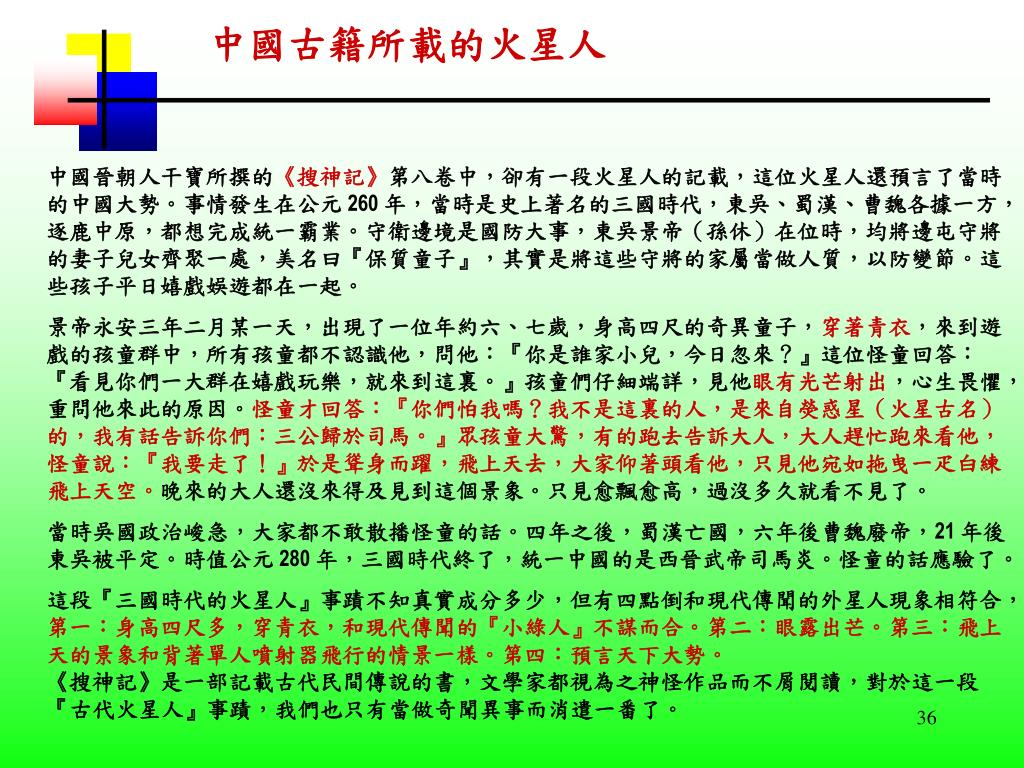 中國古籍所載的火星人

中國晉朝人干寶所撰的《搜神記》第八卷中，卻有一段火星人的記載，這位火星人還預言了當時的中國大勢。事情發生在公元 260 年，當時是史上著名的三國時代，東吳、蜀漢、曹魏各據一方，逐鹿中原，都想完成統一霸業。守衛邊境是國防大事，東吳景帝（孫休）在位時，均將邊屯守將的妻子兒女齊聚一處，美名曰『保質童子』，其實是將這些守將的家屬當做人質，以防變節。這些孩子平日嬉戲娛遊都在一起。

景帝永安三年二月某一天，出現了一位年約六、七歲，身高四尺的奇異童子，穿著青衣，來到遊戲的孩童群中，所有孩童都不認識他，問他：『你是誰家小兒，今日忽來？』這位怪童回答：『看見你們一大群在嬉戲玩樂，就來到這裏。』孩童們仔細端詳，見他眼有光芒射出，心生畏懼，重問他來此的原因。怪童才回答：『你們怕我嗎？我不是這裏的人，是來自熒惑星（火星古名）的，我有話告訴你們：三公歸於司馬。』眾孩童大驚，有的跑去告訴大人，大人趕忙跑來看他，怪童說：『我要走了！』於是聳身而躍，飛上天去，大家仰著頭看他，只見他宛如拖曳一疋白練飛上天空。晚來的大人還沒來得及見到這個景象。只見愈飄愈高，過沒多久就看不見了。

當時吳國政治峻急，大家都不敢散播怪童的話。四年之後，蜀漢亡國，六年後曹魏廢帝，21 年後東吳被平定。時值公元 280 年，三國時代終了，統一中國的是西晉武帝司馬炎。怪童的話應驗了。

這段『三國時代的火星人』事蹟不知真實成分多少，但有四點倒和現代傳聞的外星人現象相符合，第一：身高四尺多，穿青衣，和現代傳聞的『小綠人』不謀而合。第二：眼露出芒。第三：飛上天的景象和背著單人噴射器飛行的情景一樣。第四：預言天下大勢。
《搜神記》是一部記載古代民間傳說的書，文學家都視為之神怪作品而不屑閱讀，對於這一段『古代火星人』事蹟，我們也只有當做奇聞異事而消遣一番了。

36